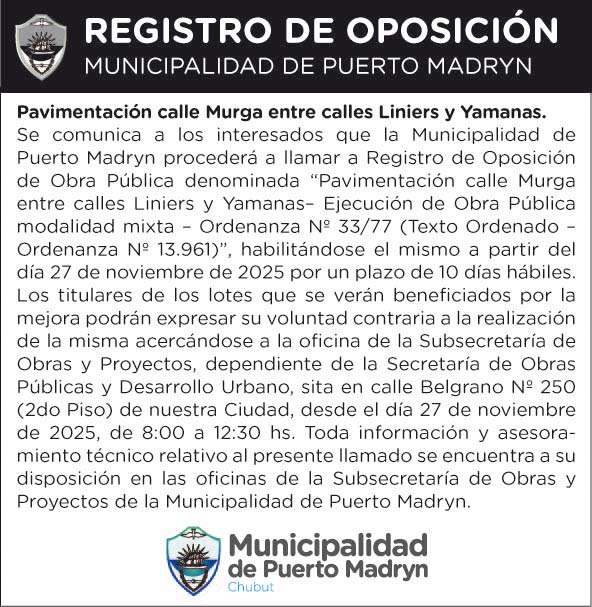 REGISTRO DE OPOSICIÓN
MUNICIPALIDAD DE PUERTO MADRYN

Pavimentación calle Murga entre calles Liniers y Yamanas.
Se comunica a los interesados que la Municipalidad de Puerto Madryn procederá a llamar a Registro de Oposición de Obra Pública denominada “Pavimentación calle Murga entre calles Liniers y Yamanas– Ejecución de Obra Pública modalidad mixta – Ordenanza Nº 33/77 (Texto Ordenado – Ordenanza Nº 13.961)”, habilitándose el mismo a partir del día 27 de noviembre de 2025 por un plazo de 10 días hábiles. Los titulares de los lotes que se verán beneficiados por la mejora podrán expresar su voluntad contraria a la realización de la misma acercándose a la oficina de la Subsecretaría de Obras y Proyectos, dependiente de la Secretaría de Obras Públicas y Desarrollo Urbano, sita en calle Belgrano Nº 250 (2do Piso) de nuestra Ciudad, desde el día 27 de noviembre de 2025, de 8:00 a 12:30 hs. Toda información y asesoramiento técnico relativo al presente llamado se encuentra a su disposición en las oficinas de la Subsecretaría de Obras y Proyectos de la Municipalidad de Puerto Madryn.

Municipalidad
de Puerto Madryn
Chubut